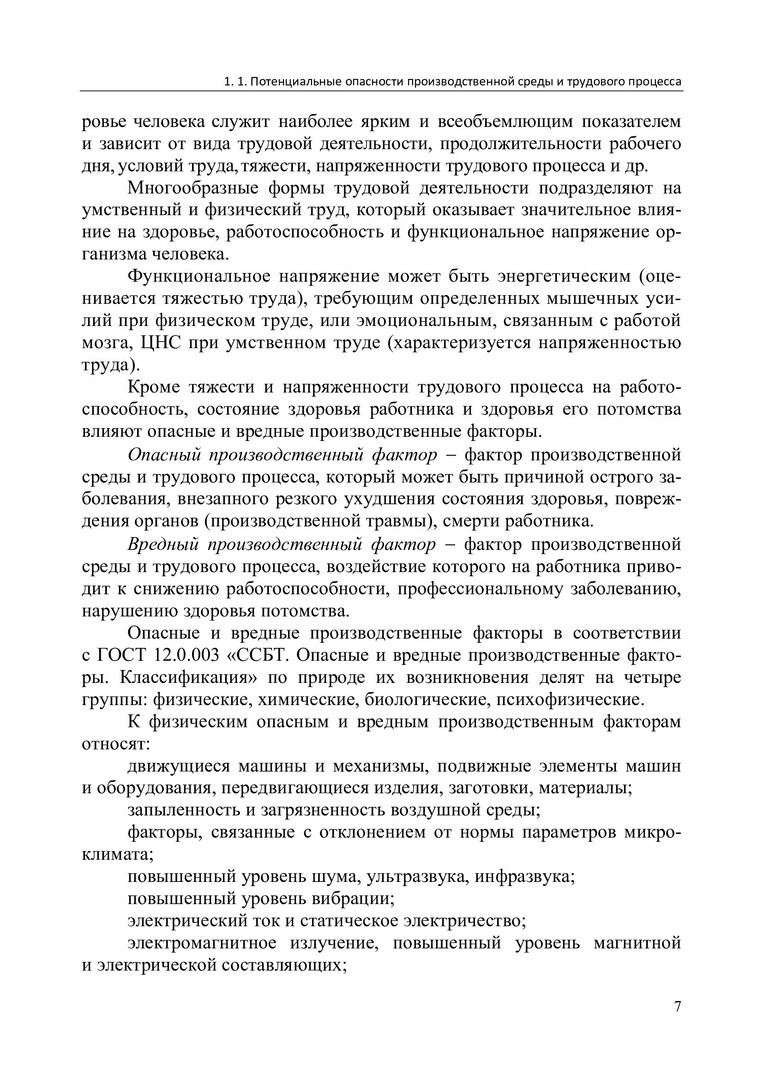 1. 1. Потенциальные опасности производственной среды и трудового процесса

ровье человека служит наиболее ярким и всеобъемлющим показателем и зависит от вида трудовой деятельности, продолжительности рабочего дня, условий труда, тяжести, напряженности трудового процесса и др.

Многообразные формы трудовой деятельности подразделяют на умственный и физический труд, который оказывает значительное влияние на здоровье, работоспособность и функциональное напряжение организма человека.

Функциональное напряжение может быть энергетическим (оценивается тяжестью труда), требующим определенных мышечных усилий при физическом труде, или эмоциональным, связанным с работой мозга, ЦНС при умственном труде (характеризуется напряженностью труда).

Кроме тяжести и напряженности трудового процесса на работоспособность, состояние здоровья работника и здоровья его потомства влияют опасные и вредные производственные факторы.

Опасный производственный фактор – фактор производственной среды и трудового процесса, который может быть причиной острого заболевания, внезапного резкого ухудшения состояния здоровья, повреждения органов (производственной травмы), смерти работника.

Вредный производственный фактор – фактор производственной среды и трудового процесса, воздействие которого на работника приводит к снижению работоспособности, профессиональному заболеванию, нарушению здоровья потомства.

Опасные и вредные производственные факторы в соответствии с ГОСТ 12.0.003 «ССБТ. Опасные и вредные производственные факторы. Классификация» по природе их возникновения делят на четыре группы: физические, химические, биологические, психофизические.

К физическим опасным и вредным производственным факторам относят:

движущиеся машины и механизмы, подвижные элементы машин и оборудования, передвигающиеся изделия, заготовки, материалы;

запыленность и загрязненность воздушной среды;

факторы, связанные с отклонением от нормы параметров микроклимата;

повышенный уровень шума, ультразвука, инфразвука;

повышенный уровень вибрации;

электрический ток и статическое электричество;

электромагнитное излучение, повышенный уровень магнитной и электрической составляющих;

7